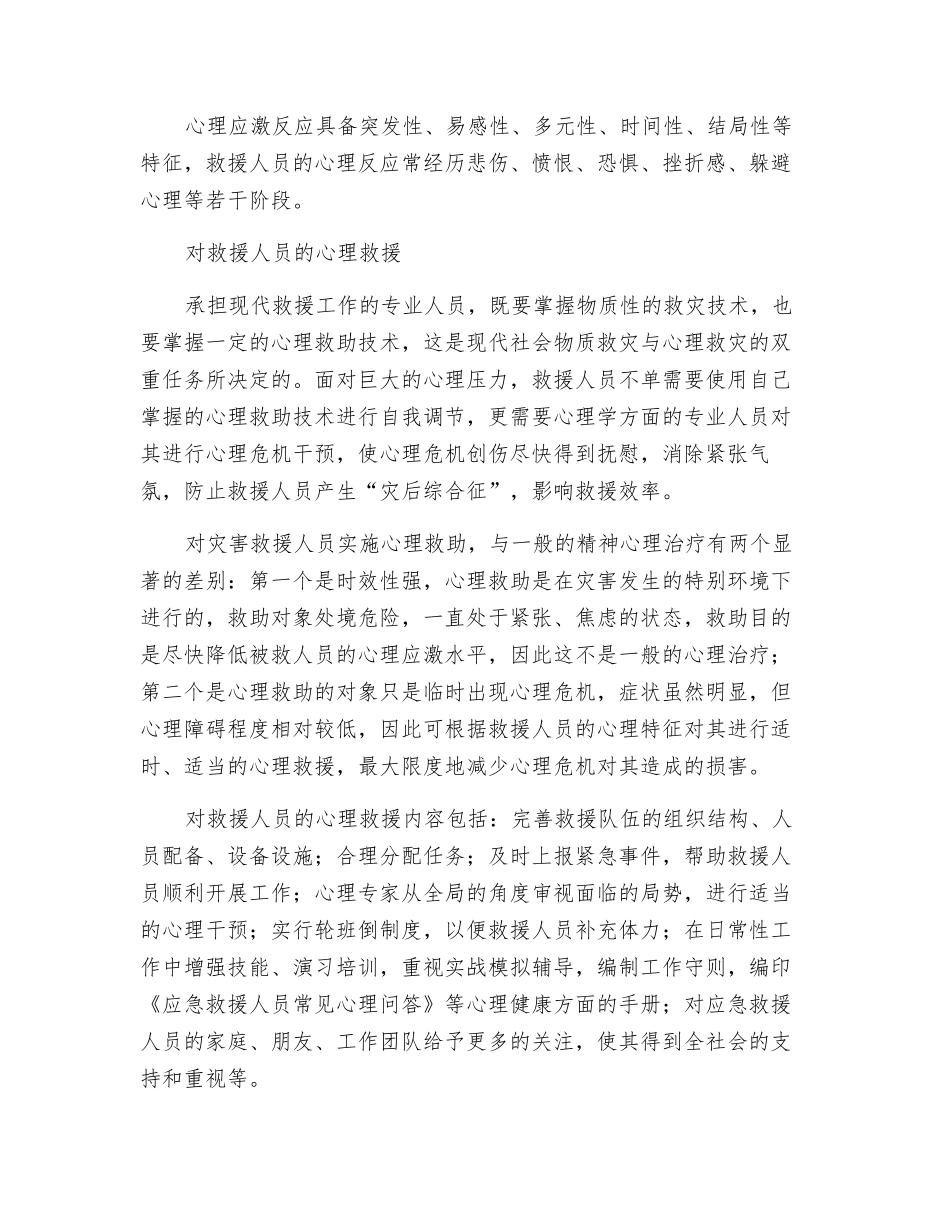 心理应激反应具备突发性、易感性、多元性、时间性、结局性等特征，救援人员的心理反应常经历悲伤、愤恨、恐惧、挫折感、躲避心理等若干阶段。

对救援人员的心理救援

承担现代救援工作的专业人员，既要掌握物质性的救灾技术，也要掌握一定的心理救助技术，这是现代社会物质救灾与心理救灾的双重任务所决定的。面对巨大的心理压力，救援人员不单需要使用自己掌握的心理救助技术进行自我调节，更需要心理学方面的专业人员对其进行心理危机干预，使心理危机创伤尽快得到抚慰，消除紧张气氛，防止救援人员产生“灾后综合征”，影响救援效率。

对灾害救援人员实施心理救助，与一般的精神心理治疗有两个显著的差别：第一个是时效性强，心理救助是在灾害发生的特别环境下进行的，救助对象处境危险，一直处于紧张、焦虑的状态，救助目的是尽快降低被救人员的心理应激水平，因此这不是一般的心理治疗；第二个是心理救助的对象只是临时出现心理危机，症状虽然明显，但心理障碍程度相对较低，因此可根据救援人员的心理特征对其进行适时、适当的心理救援，最大限度地减少心理危机对其造成的损害。

对救援人员的心理救援内容包括：完善救援队伍的组织结构、人员配备、设备设施；合理分配任务；及时上报紧急事件，帮助救援人员顺利开展工作；心理专家从全局的角度审视面临的局势，进行适当的心理干预；实行轮班倒制度，以便救援人员补充体力；在日常性工作中增强技能、演习培训，重视实战模拟辅导，编制工作守则，编印《应急救援人员常见心理问答》等心理健康方面的手册；对应急救援人员的家庭、朋友、工作团队给予更多的关注，使其得到全社会的支持和重视等。